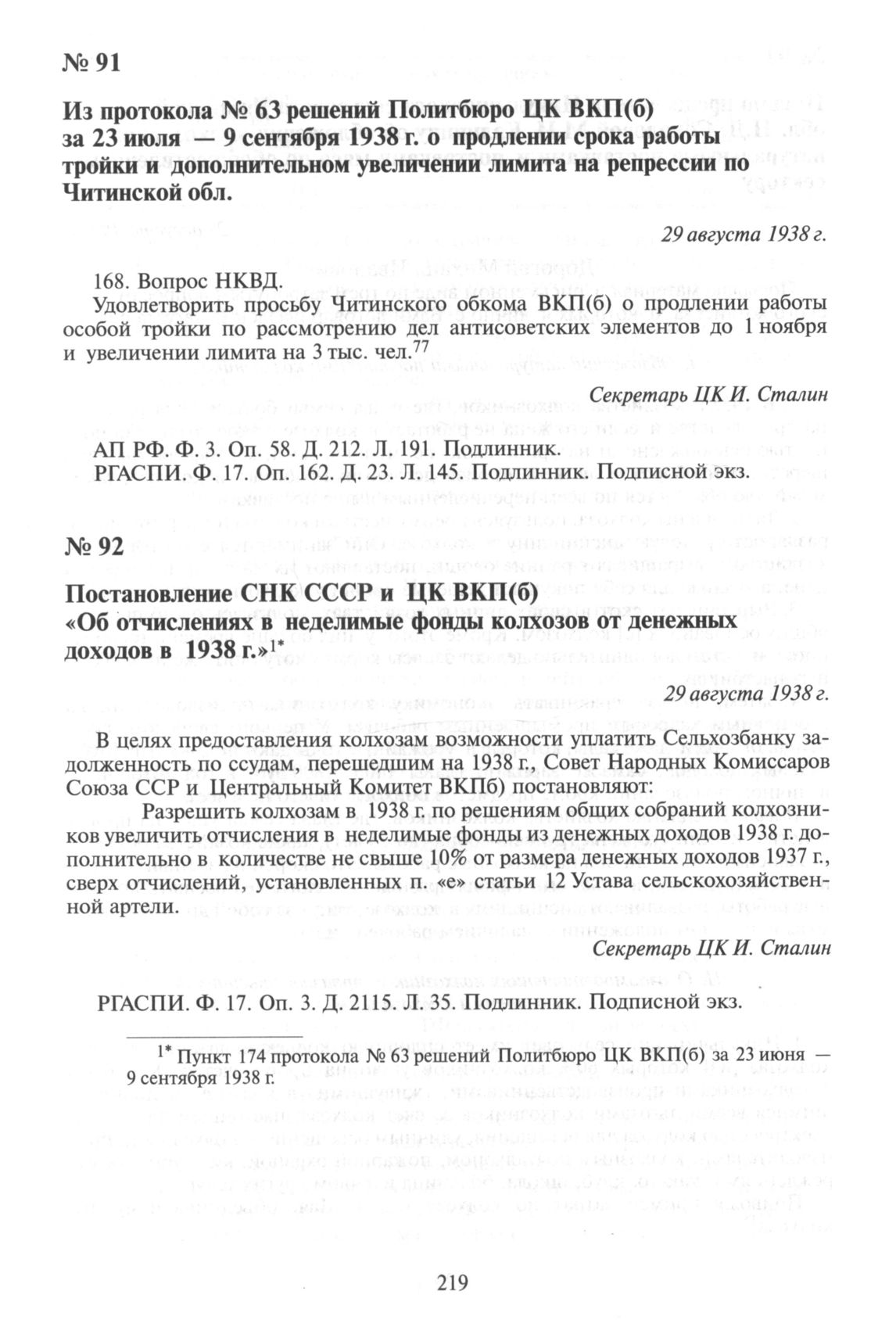 № 91

Из протокола № 63 решений Политбюро ЦК ВКП(б) за 23 июля — 9 сентября 1938 г. о продлении срока работы тройки и дополнительном увеличении лимита на репрессии по Читинской обл.

29 августа 1938 г.

168. Вопрос НКВД.

Удовлетворить просьбу Читинского обкома ВКП(б) о продлении работы особой тройки по рассмотрению дел антисоветских элементов до 1 ноября и увеличении лимита на 3 тыс. чел.$^{77}$

Секретарь ЦК И. Сталин

АП РФ. Ф. 3. Оп. 58. Д. 212. Л. 191. Подлинник.
РГАСПИ. Ф. 17. Оп. 162. Д. 23. Л. 145. Подлинник. Подписной экз.

№ 92

Постановление СНК СССР и ЦК ВКП(б) «Об отчислениях в неделимые фонды колхозов от денежных доходов в 1938 г.»$^{1*}$

29 августа 1938 г.

В целях предоставления колхозам возможности уплатить Сельхозбанку задолженность по ссудам, перешедшим на 1938 г., Совет Народных Комиссаров Союза ССР и Центральный Комитет ВКПб) постановляют:

Разрешить колхозам в 1938 г. по решениям общих собраний колхозников увеличить отчисления в неделимые фонды из денежных доходов 1938 г. дополнительно в количестве не свыше 10% от размера денежных доходов 1937 г., сверх отчислений, установленных п. «е» статьи 12 Устава сельскохозяйственной артели.

Секретарь ЦК И. Сталин

РГАСПИ. Ф. 17. Оп. 3. Д. 2115. Л. 35. Подлинник. Подписной экз.

$^{1*}$ Пункт 174 протокола № 63 решений Политбюро ЦК ВКП(б) за 23 июня — 9 сентября 1938 г.

219